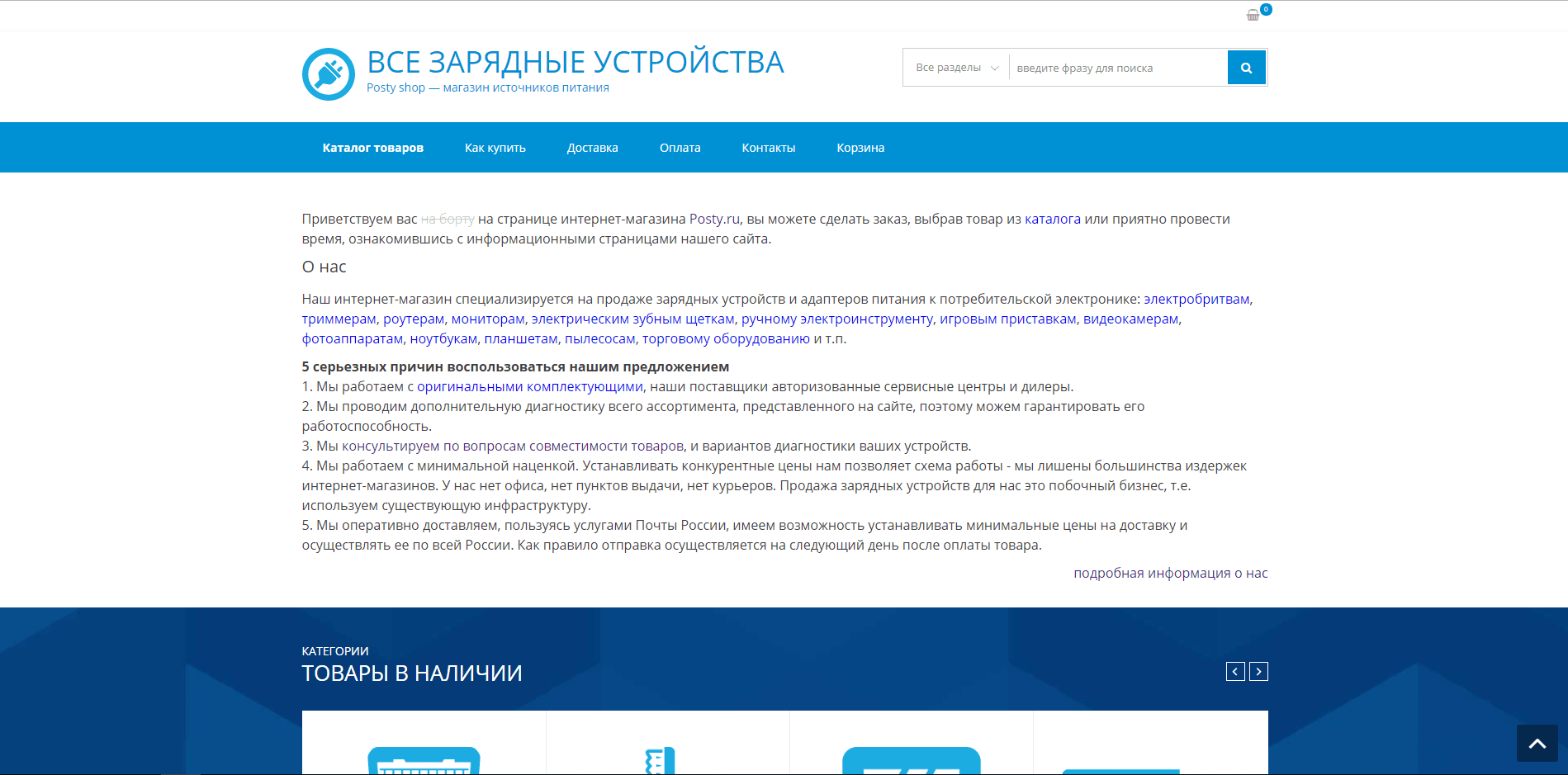 0

ВСЕ ЗАРЯДНЫЕ УСТРОЙСТВА
Posty shop — магазин источников питания

Все разделы
введите фразу для поиска

Каталог товаров Как купить Доставка Оплата Контакты Корзина

Приветствуем вас на борту на странице интернет-магазина Posty.ru, вы можете сделать заказ, выбрав товар из каталога или приятно провести время, ознакомившись с информационными страницами нашего сайта.

О нас

Наш интернет-магазин специализируется на продаже зарядных устройств и адаптеров питания к потребительской электронике: электробритвам, триммерам, роутерам, мониторам, электрическим зубным щеткам, ручному электроинструменту, игровым приставкам, видеокамерам, фотоаппаратам, ноутбукам, планшетам, пылесосам, торговому оборудованию и т.п.

5 серьезных причин воспользоваться нашим предложением
1. Мы работаем с оригинальными комплектующими, наши поставщики авторизованные сервисные центры и дилеры.
2. Мы проводим дополнительную диагностику всего ассортимента, представленного на сайте, поэтому можем гарантировать его работоспособность.
3. Мы консультируем по вопросам совместимости товаров, и вариантов диагностики ваших устройств.
4. Мы работаем с минимальной наценкой. Устанавливать конкурентные цены нам позволяет схема работы - мы лишены большинства издержек интернет-магазинов. У нас нет офиса, нет пунктов выдачи, нет курьеров. Продажа зарядных устройств для нас это побочный бизнес, т.е. используем существующую инфраструктуру.
5. Мы оперативно доставляем, пользуясь услугами Почты России, имеем возможность устанавливать минимальные цены на доставку и осуществлять ее по всей России. Как правило отправка осуществляется на следующий день после оплаты товара.

подробная информация о нас

КАТЕГОРИИ
ТОВАРЫ В НАЛИЧИИ